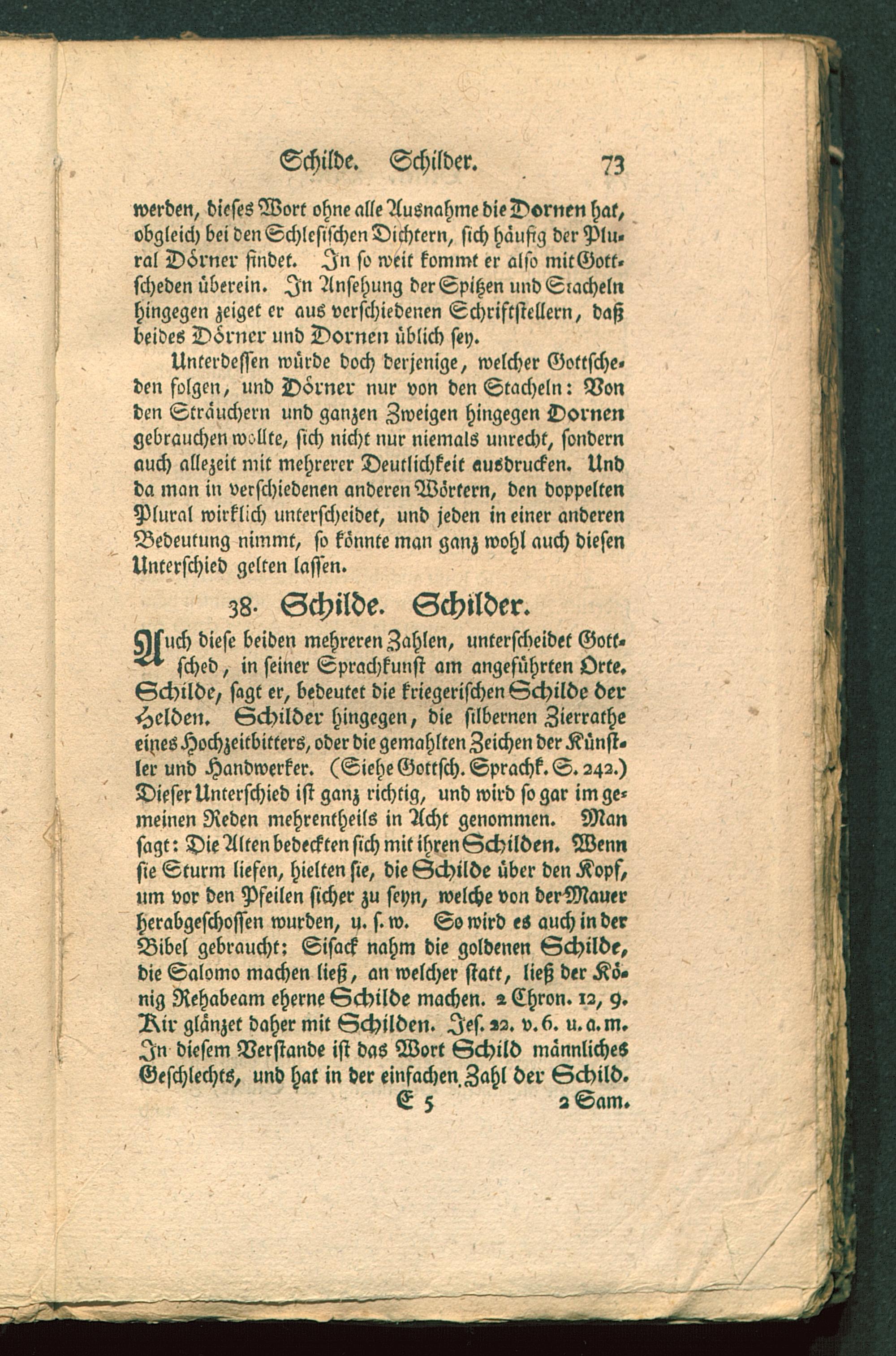 Schilde. Schilder. 73

werden, dieses Wort ohne alle Ausnahme die Dornen hat, obgleich bei den Schlesischen Dichtern, sich häufig der Plural Dörner findet. In so weit kommt er also mit Gottscheden überein. In Ansehung der Spitzen und Stacheln hingegen zeiget er aus verschiedenen Schriftstellern, daß beides Dörner und Dornen üblich sey.

Unterdessen würde doch derjenige, welcher Gottscheden folgen, und Dörner nur von den Stacheln: Von den Sträuchern und ganzen Zweigen hingegen Dornen gebrauchen wollte, sich nicht nur niemals unrecht, sondern auch allezeit mit mehrerer Deutlichkeit ausdrucken. Und da man in verschiedenen anderen Wörtern, den doppelten Plural wirklich unterscheidet, und jeden in einer anderen Bedeutung nimmt, so könnte man ganz wohl auch diesen Unterschied gelten lassen.

38. Schilde. Schilder.

Auch diese beiden mehreren Zahlen, unterscheidet Gottsched, in seiner Sprachkunst am angeführten Orte. Schilde, sagt er, bedeutet die kriegerischen Schilde der Helden. Schilder hingegen, die silbernen Zierrathe eines Hochzeitbitters, oder die gemahlten Zeichen der Künstler und Handwerker. (Siehe Gottsch. Sprachk. S. 242.) Dieser Unterschied ist ganz richtig, und wird so gar im gemeinen Reden mehrentheils in Acht genommen. Man sagt: Die Alten bedeckten sich mit ihren Schilden. Wenn sie Sturm liefen, hielten sie, die Schilde über den Kopf, um vor den Pfeilen sicher zu seyn, welche von der Mauer herabgeschossen wurden, u. s. w. So wird es auch in der Bibel gebraucht: Sisack nahm die goldenen Schilde, die Salomo machen ließ, an welcher statt, ließ der König Rehabeam eherne Schilde machen. 2 Chron. 12, 9. Kir glänzet daher mit Schilden. Jes. 22. v. 6. u. a. m. In diesem Verstande ist das Wort Schild männliches Geschlechts, und hat in der einfachen Zahl der Schild.

E 5 2 Sam.